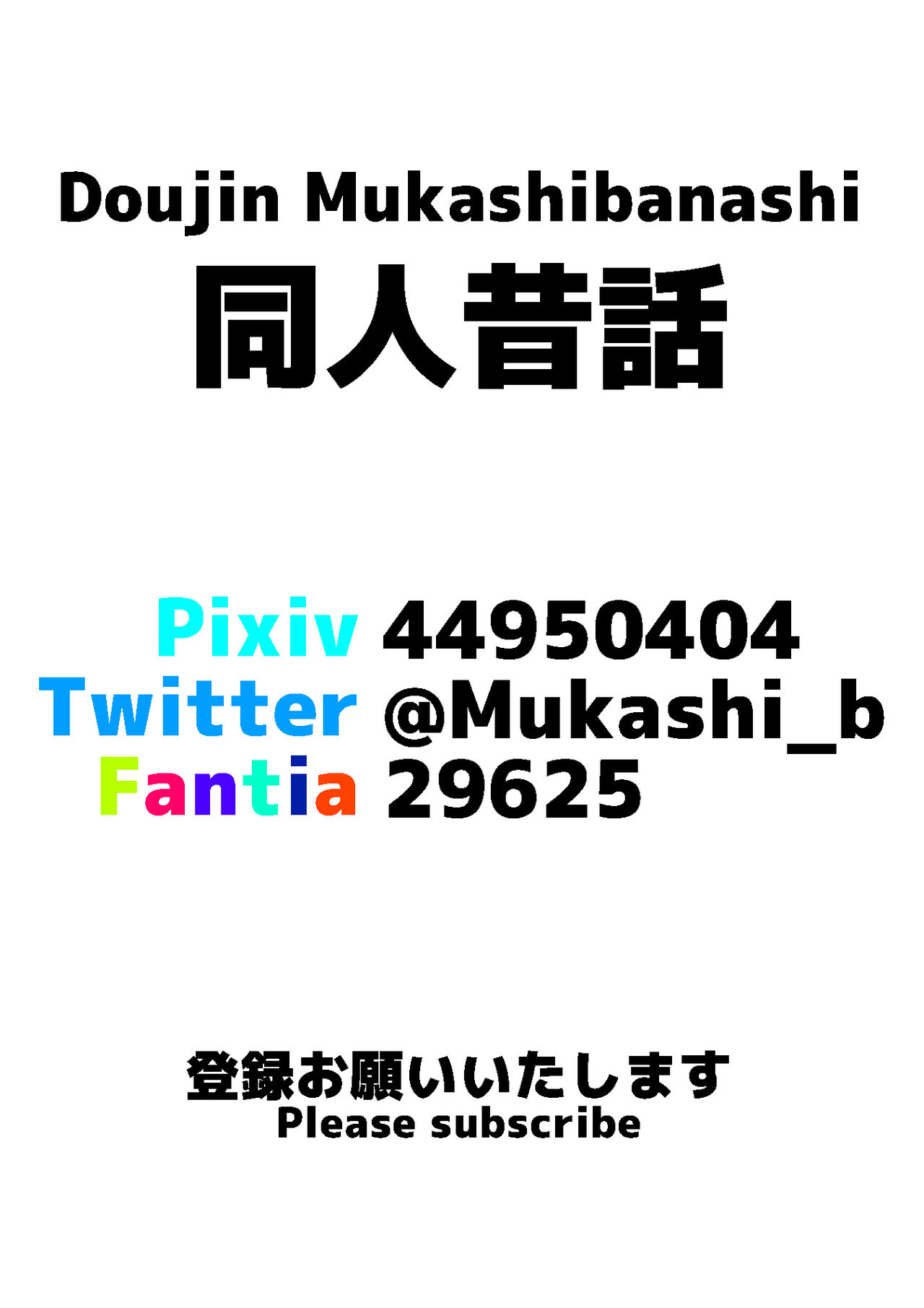 Doujin Mukashibanashi
同人昔話

Pixiv 44950404
Twitter @Mukashi_b
Fantia 29625

登録お願いいたします
Please subscribe